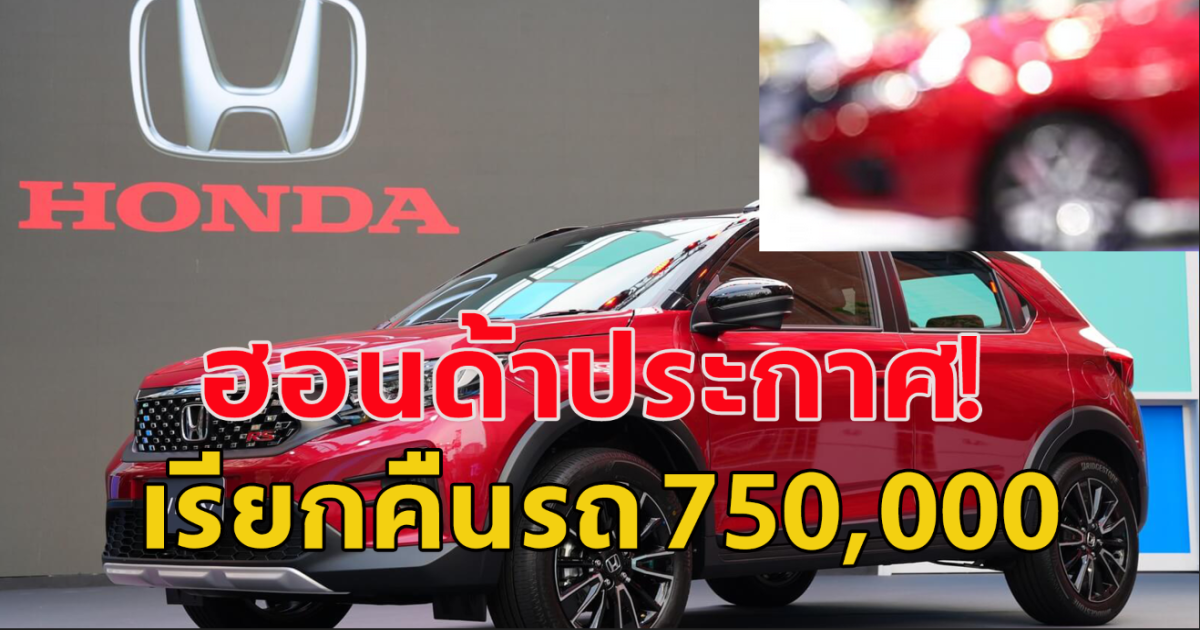 HONDA

ฮอนด้าประกาศ!
เรียกคืนรถ 750,000